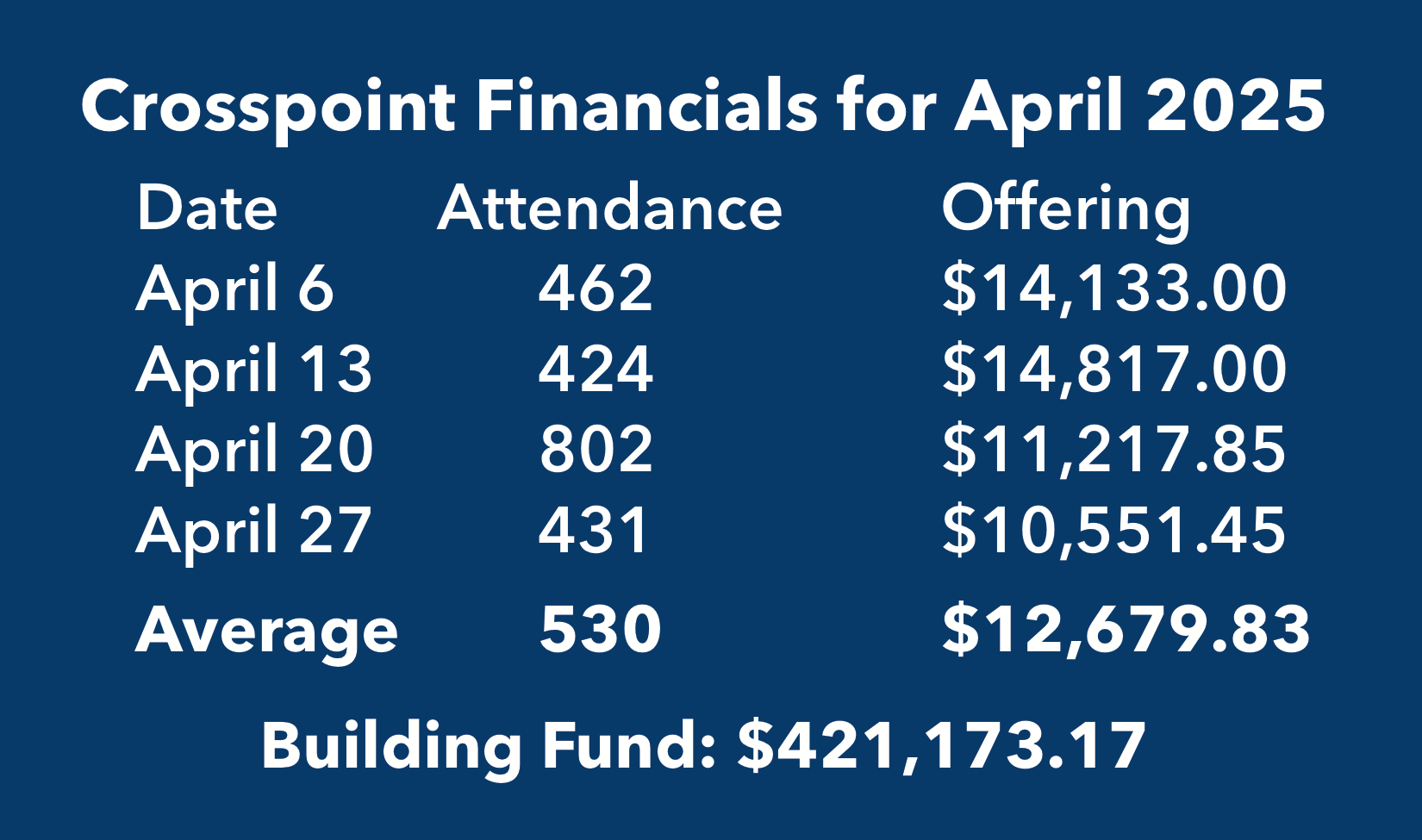 Crosspoint Financials for April 2025

| Date | Attendance | Offering |
|---|---|---|
| April 6 | 462 | \$14,133.00 |
| April 13 | 424 | \$14,817.00 |
| April 20 | 802 | \$11,217.85 |
| April 27 | 431 | \$10,551.45 |
| Average | 530 | \$12,679.83 |

Building Fund: \$421,173.17